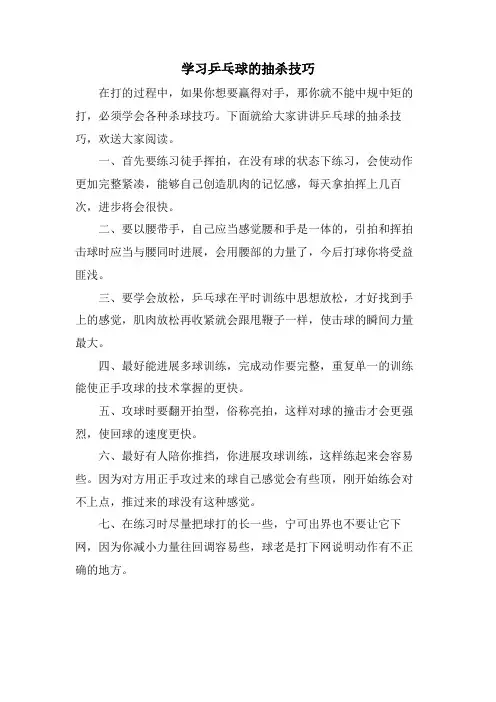 学习乒乓球的抽杀技巧

在打的过程中，如果你想要赢得对手，那你就不能中规中矩的打，必须学会各种杀球技巧。下面就给大家讲讲乒乓球的抽杀技巧，欢送大家阅读。

一、首先要练习徒手挥拍，在没有球的状态下练习，会使动作更加完整紧凑，能够自己创造肌肉的记忆感，每天拿拍挥上几百次，进步将会很快。

二、要以腰带手，自己应当感觉腰和手是一体的，引拍和挥拍击球时应当与腰同时进展，会用腰部的力量了，今后打球你将受益匪浅。

三、要学会放松，乒乓球在平时训练中思想放松，才好找到手上的感觉，肌肉放松再收紧就会跟甩鞭子一样，使击球的瞬间力量最大。

四、最好能进展多球训练，完成动作要完整，重复单一的训练能使正手攻球的技术掌握的更快。

五、攻球时要翻开拍型，俗称亮拍，这样对球的撞击才会更强烈，使回球的速度更快。

六、最好有人陪你推挡，你进展攻球训练，这样练起来会容易些。因为对方用正手攻过来的球自己感觉会有些顶，刚开始练会对不上点，推过来的球没有这种感觉。

七、在练习时尽量把球打的长一些，宁可出界也不要让它下网，因为你减小力量往回调容易些，球老是打下网说明动作有不正确的地方。